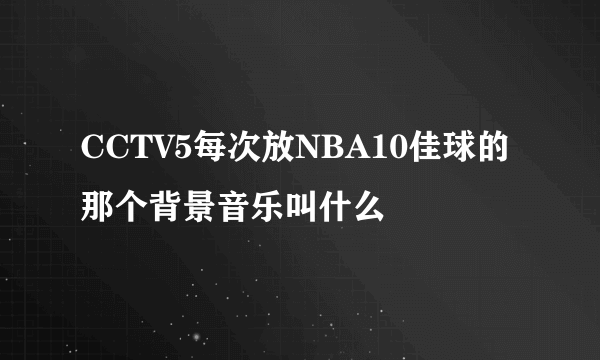 CCTV5每次放NBA10佳球的那个背景音乐叫什么